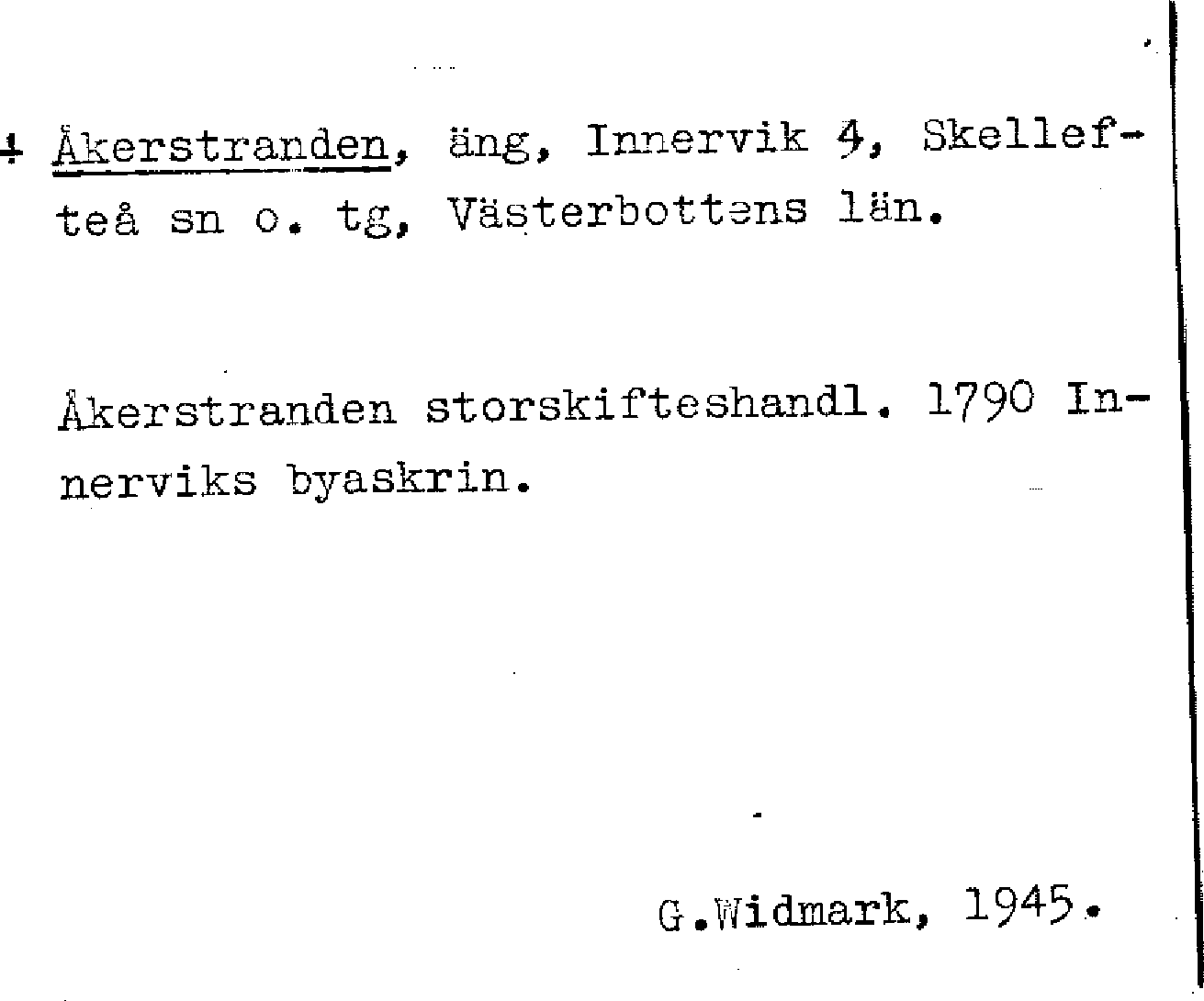 + Åkerstranden, äng, Innervik 4, Skellefteå sn o. tg, Västerbottens län.

Åkerstranden storskifteshandl. 1790 Innerviks byaskrin.

G.Widmark, 1945.